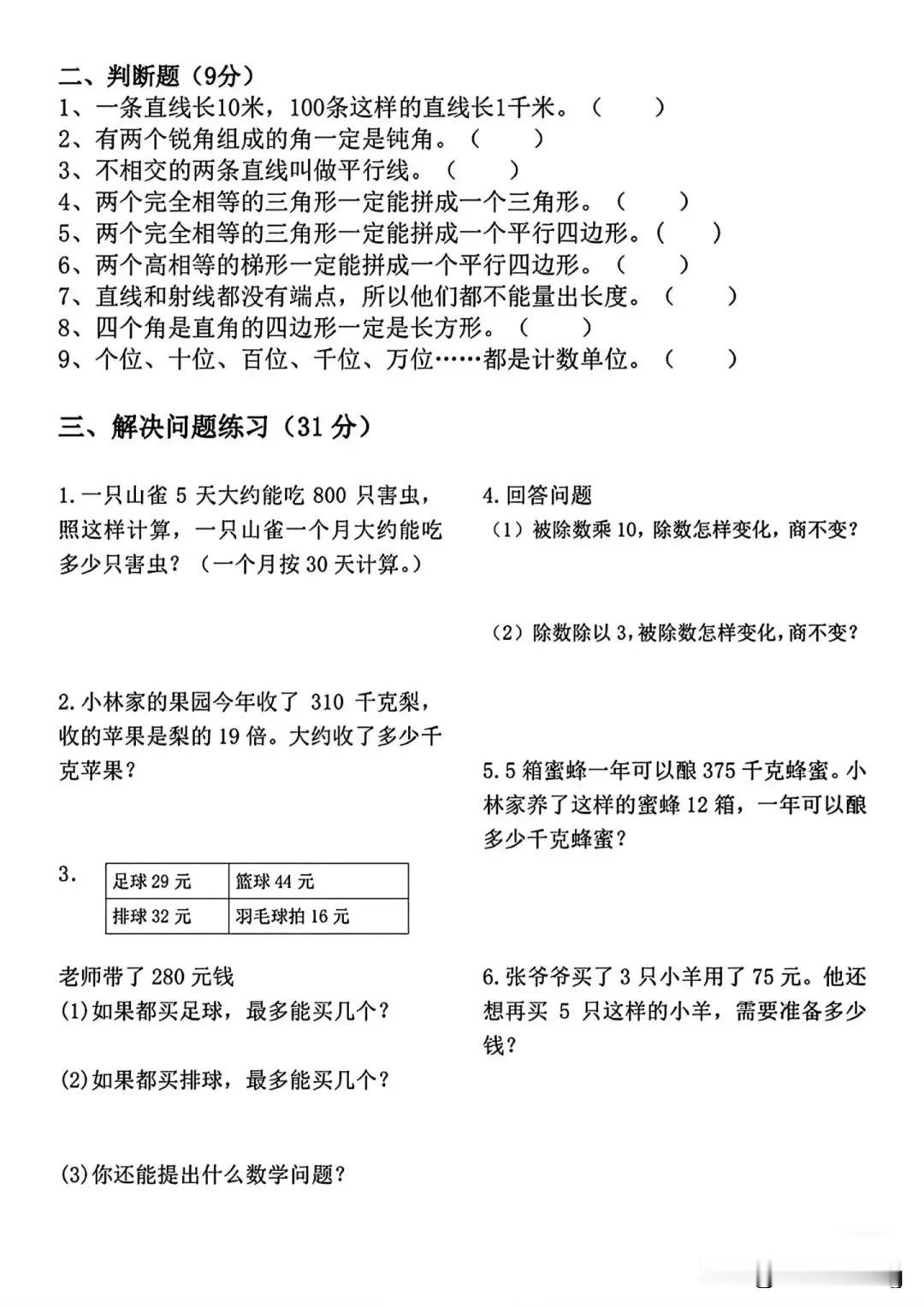 二、判断题（9分）

1、一条直线长10米，100条这样的直线长1千米。（ ）

2、有两个锐角组成的角一定是钝角。（ ）

3、不相交的两条直线叫做平行线。（ ）

4、两个完全相等的三角形一定能拼成一个三角形。（ ）

5、两个完全相等的三角形一定能拼成一个平行四边形。（ ）

6、两个高相等的梯形一定能拼成一个平行四边形。（ ）

7、直线和射线都没有端点，所以他们都不能量出长度。（ ）

8、四个角是直角的四边形一定是长方形。（ ）

9、个位、十位、百位、千位、万位……都是计数单位。（ ）

三、解决问题练习（31 分）

1.一只山雀 5 天大约能吃 800 只害虫，照这样计算，一只山雀一个月大约能吃多少只害虫？（一个月按 30 天计算。）

2.小林家的果园今年收了 310 千克梨，收的苹果是梨的 19 倍。大约收了多少千克苹果？

3.

| 足球 29 元 | 篮球 44 元 |
|---|---|
| 排球 32 元 | 羽毛球拍 16 元 |

老师带了 280 元钱

(1)如果都买足球，最多能买几个？

(2)如果都买排球，最多能买几个？

(3)你还能提出什么数学问题？

4.回答问题

（1）被除数乘 10，除数怎样变化，商不变？

（2）除数除以 3，被除数怎样变化，商不变？

5.5 箱蜜蜂一年可以酿 375 千克蜂蜜。小林家养了这样的蜜蜂 12 箱，一年可以酿多少千克蜂蜜？

6.张爷爷买了 3 只小羊用了 75 元。他还想再买 5 只这样的小羊，需要准备多少钱？